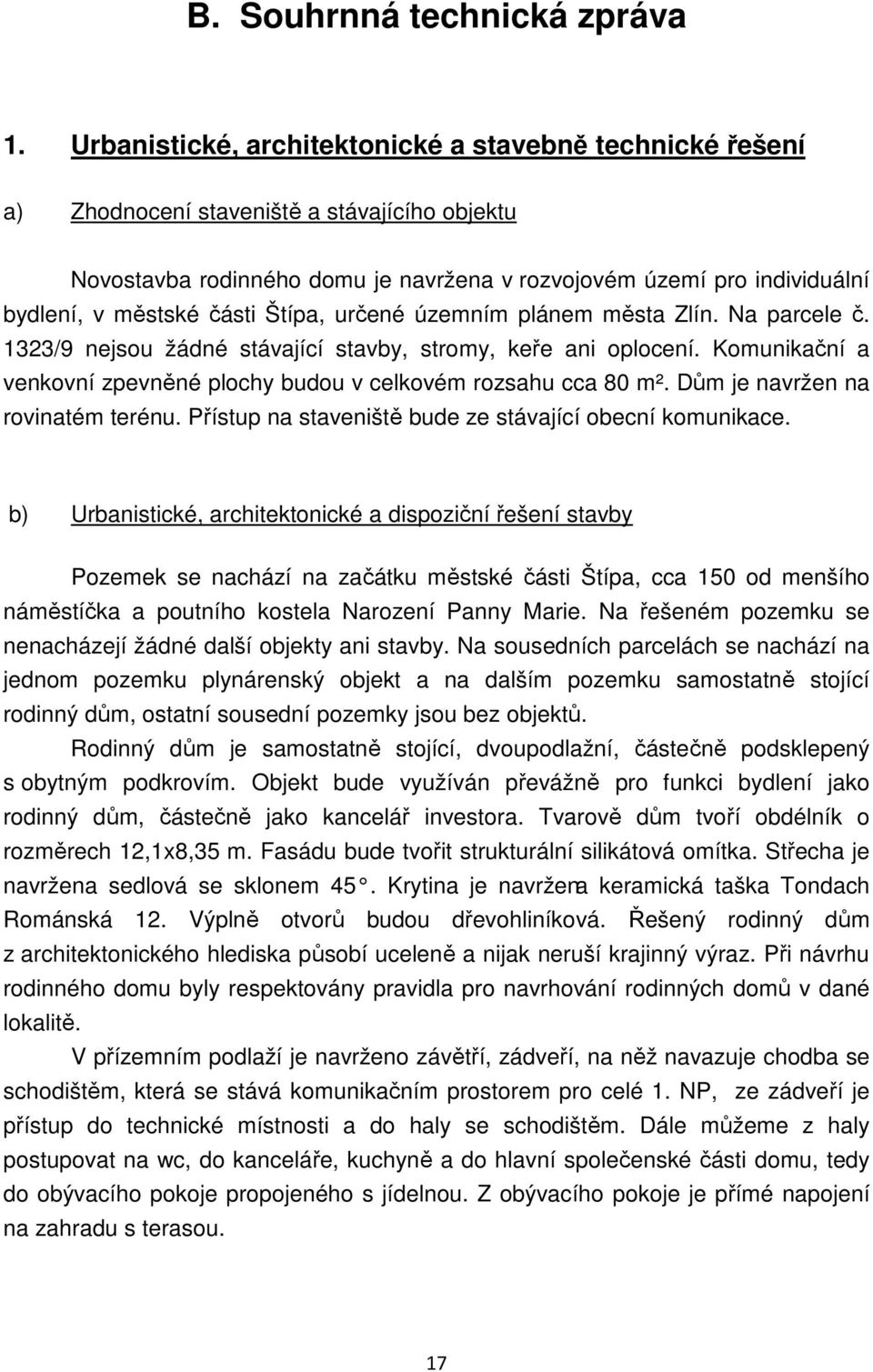 B. Souhrnná technická zpráva

1. Urbanistické, architektonické a stavebně technické řešení

a) Zhodnocení staveniště a stávajícího objektu

Novostavba rodinného domu je navržena v rozvojovém území pro individuální bydlení, v městské části Štípa, určené územním plánem města Zlín. Na parcele č. 1323/9 nejsou žádné stávající stavby, stromy, keře ani oplocení. Komunikační a venkovní zpevněné plochy budou v celkovém rozsahu cca 80 m². Dům je navržen na rovinatém terénu. Přístup na staveniště bude ze stávající obecní komunikace.

b) Urbanistické, architektonické a dispoziční řešení stavby

Pozemek se nachází na začátku městské části Štípa, cca 150 od menšího náměstíčka a poutního kostela Narození Panny Marie. Na řešeném pozemku se nenacházejí žádné další objekty ani stavby. Na sousedních parcelách se nachází na jednom pozemku plynárenský objekt a na dalším pozemku samostatně stojící rodinný dům, ostatní sousední pozemky jsou bez objektů.

Rodinný dům je samostatně stojící, dvoupodlažní, částečně podsklepený s obytným podkrovím. Objekt bude využíván převážně pro funkci bydlení jako rodinný dům, částečně jako kancelář investora. Tvarově dům tvoří obdélník o rozměrech 12,1x8,35 m. Fasádu bude tvořit strukturální silikátová omítka. Střecha je navržena sedlová se sklonem 45°. Krytina je navržena keramická taška Tondach Románská 12. Výplně otvorů budou dřevohliníková. Řešený rodinný dům z architektonického hlediska působí uceleně a nijak neruší krajinný výraz. Při návrhu rodinného domu byly respektovány pravidla pro navrhování rodinných domů v dané lokalitě.

V přízemním podlaží je navrženo závětří, zádveří, na něž navazuje chodba se schodištěm, která se stává komunikačním prostorem pro celé 1. NP, ze zádveří je přístup do technické místnosti a do haly se schodištěm. Dále můžeme z haly postupovat na wc, do kanceláře, kuchyně a do hlavní společenské části domu, tedy do obývacího pokoje propojeného s jídelnou. Z obývacího pokoje je přímé napojení na zahradu s terasou.

17